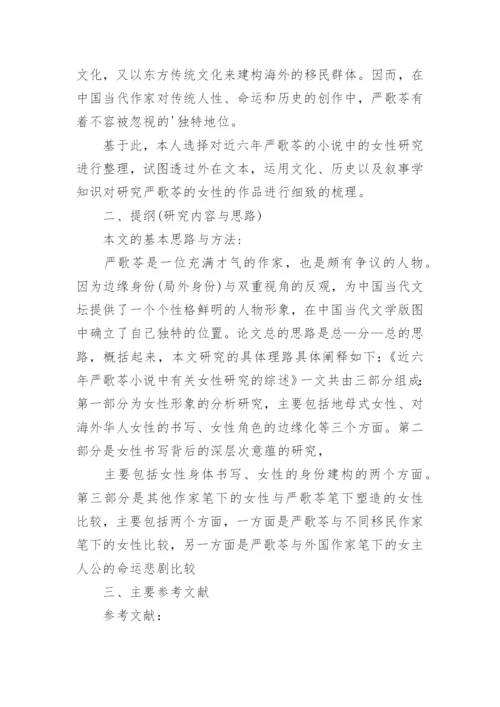 文化，又以东方传统文化来建构海外的移民群体。因而，在中国当代作家对传统人性、命运和历史的创作中，严歌苓有着不容被忽视的'独特地位。

基于此，本人选择对近六年严歌苓的小说中的女性研究进行整理，试图透过外在文本，运用文化、历史以及叙事学知识对研究严歌苓的女性的作品进行细致的梳理。

二、提纲(研究内容与思路)

本文的基本思路与方法：

严歌苓是一位充满才气的作家，也是颇有争议的人物。因为边缘身份(局外身份)与双重视角的反观，为中国当代文坛提供了一个个性格鲜明的人物形象，在中国当代文学版图中确立了自己独特的位置。论文总的思路是总—分—总的思路，概括起来，本文研究的具体理路具体阐释如下：《近六年严歌苓小说中有关女性研究的综述》一文共由三部分组成：第一部分为女性形象的分析研究，主要包括地母式女性、对海外华人女性的书写、女性角色的边缘化等三个方面。第二部分是女性书写背后的深层次意蕴的研究，

主要包括女性身体书写、女性的身份建构的两个方面。第三部分是其他作家笔下的女性与严歌苓笔下塑造的女性比较，主要包括两个方面，一方面是严歌苓与不同移民作家笔下的女性比较，另一方面是严歌苓与外国作家笔下的女主人公的命运悲剧比较

三、主要参考文献

参考文献：